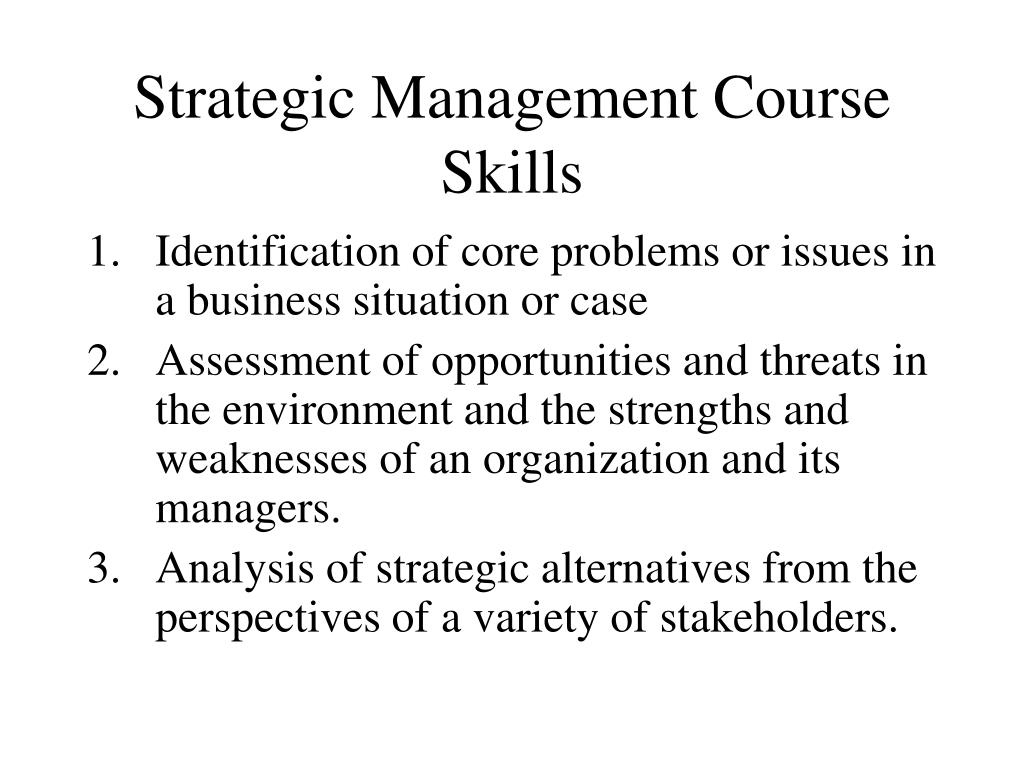 Strategic Management Course Skills

1. Identification of core problems or issues in a business situation or case
2. Assessment of opportunities and threats in the environment and the strengths and weaknesses of an organization and its managers.
3. Analysis of strategic alternatives from the perspectives of a variety of stakeholders.